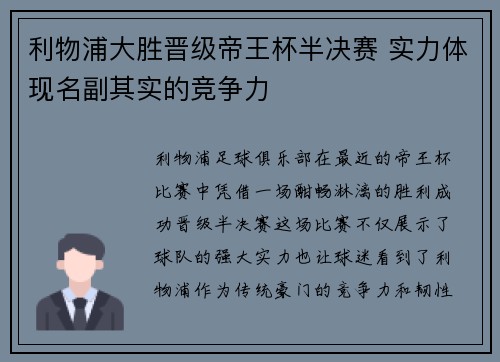 利物浦大胜晋级帝王杯半决赛 实力体现名副其实的竞争力

利物浦足球俱乐部在最近的帝王杯比赛中凭借一场酣畅淋漓的胜利成功晋级半决赛这场比赛不仅展示了球队的强大实力也让球迷看到了利物浦作为传统豪门的竞争力和韧性